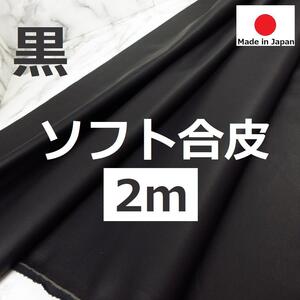 黒

Made in Japan

ソフト合皮

2m